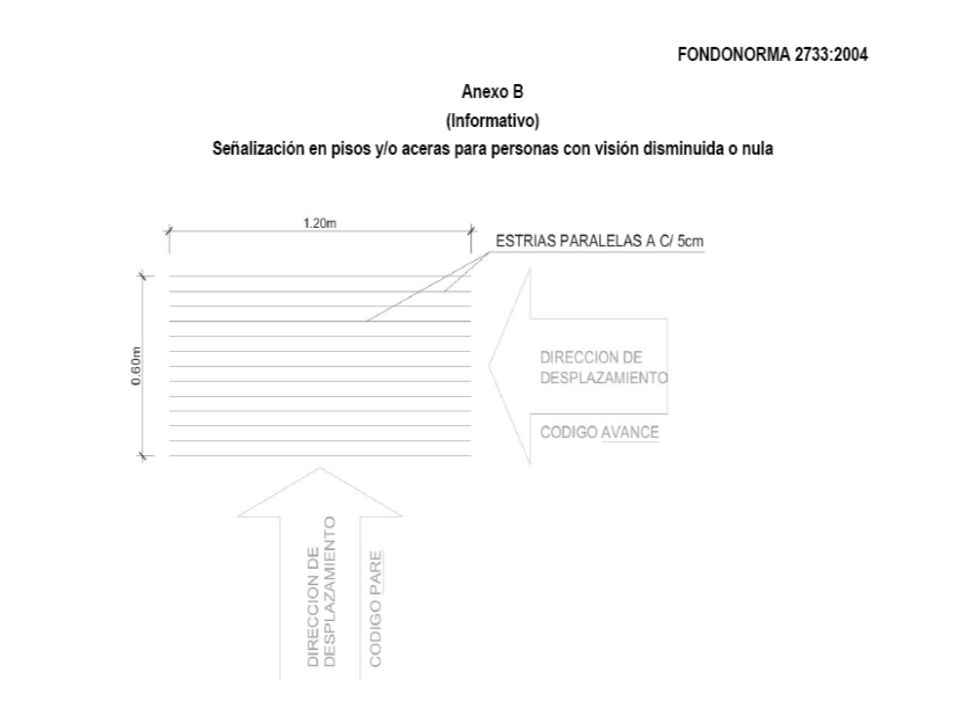 FONDONORMA 2733:2004

Anexo B
(Informativo)
Señalización en pisos y/o aceras para personas con visión disminuida o nula

1.20m

ESTRIAS PARALELAS A C/ 5cm

0.60m

DIRECCION DE
DESPLAZAMIENTO

CODIGO AVANCE

DIRECCION DE
DESPLAZAMIENTO

CODIGO PARE